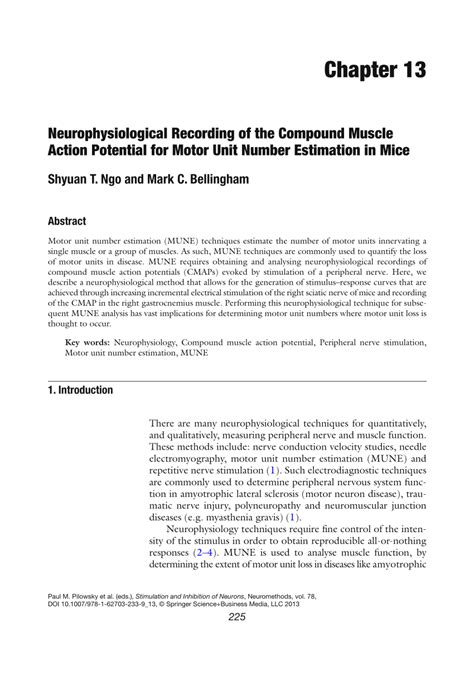 Chapter 13

Neurophysiological Recording of the Compound Muscle Action Potential for Motor Unit Number Estimation in Mice

Shyuan T. Ngo and Mark C. Bellingham

Abstract

Motor unit number estimation (MUNE) techniques estimate the number of motor units innervating a single muscle or a group of muscles. As such, MUNE techniques are commonly used to quantify the loss of motor units in disease. MUNE requires obtaining and analysing neurophysiological recordings of compound muscle action potentials (CMAPs) evoked by stimulation of a peripheral nerve. Here, we describe a neurophysiological method that allows for the generation of stimulus–response curves that are achieved through increasing incremental electrical stimulation of the right sciatic nerve of mice and recording of the CMAP in the right gastrocnemius muscle. Performing this neurophysiological technique for subsequent MUNE analysis has vast implications for determining motor unit numbers where motor unit loss is thought to occur.

Key words: Neurophysiology, Compound muscle action potential, Peripheral nerve stimulation, Motor unit number estimation, MUNE

1. Introduction

There are many neurophysiological techniques for quantitatively, and qualitatively, measuring peripheral nerve and muscle function. These methods include: nerve conduction velocity studies, needle electromyography, motor unit number estimation (MUNE) and repetitive nerve stimulation (1). Such electrodiagnostic techniques are commonly used to determine peripheral nervous system function in amyotrophic lateral sclerosis (motor neuron disease), traumatic nerve injury, polyneuropathy and neuromuscular junction diseases (e.g. myasthenia gravis) (1).

Neurophysiology techniques require fine control of the intensity of the stimulus in order to obtain reproducible all-or-nothing responses (2–4). MUNE is used to analyse muscle function, by determining the extent of motor unit loss in diseases like amyotrophic

Paul M. Pilowsky et al. (eds.), Stimulation and Inhibition of Neurons, Neuromethods, vol. 78, DOI 10.1007/978-1-62703-233-9_13, © Springer Science+Business Media, LLC 2013

225